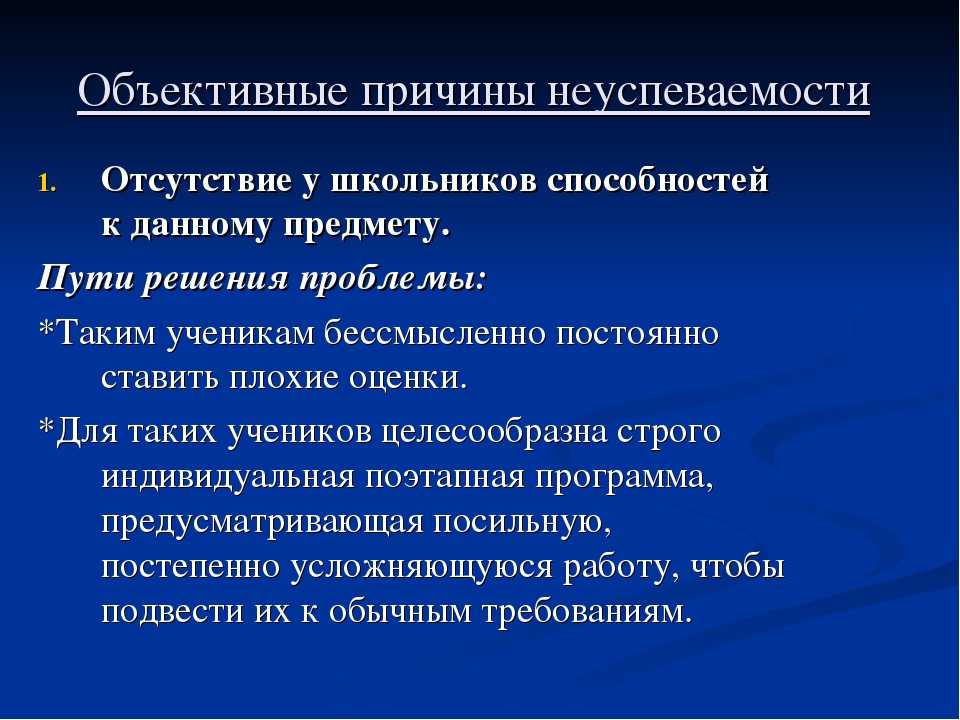 Объективные причины неуспеваемости

1. Отсутствие у школьников способностей к данному предмету.

Пути решения проблемы:

*Таким ученикам бессмысленно постоянно ставить плохие оценки.

*Для таких учеников целесообразна строго индивидуальная поэтапная программа, предусматривающая посильную, постепенно усложняющуюся работу, чтобы подвести их к обычным требованиям.